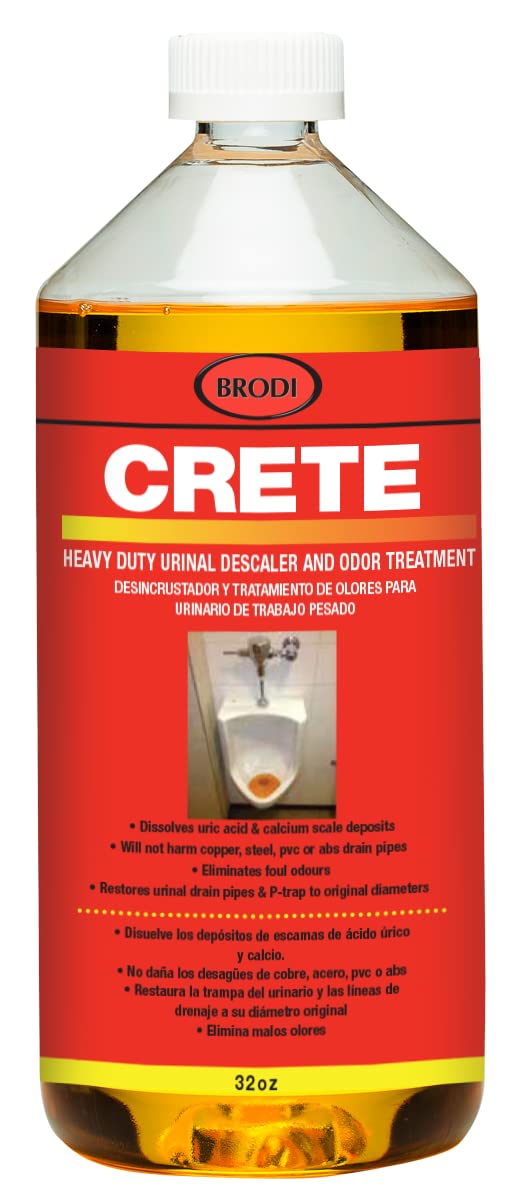 BRODI

CRETE

HEAVY DUTY URINAL DESCALER AND ODOR TREATMENT
DESINCRUSTADOR Y TRATAMIENTO DE OLORES PARA URINARIO DE TRABAJO PESADO

• Dissolves uric acid & calcium scale deposits
• Will not harm copper, steel, pvc or abs drain pipes
• Eliminates foul odours
• Restores urinal drain pipes & P-trap to original diameters

• Disuelve los depósitos de escamas de ácido úrico y calcio.
• No daña los desagües de cobre, acero, pvc o abs
• Restaura la trampa del urinario y las líneas de drenaje a su diámetro original
• Elimina malos olores

32oz